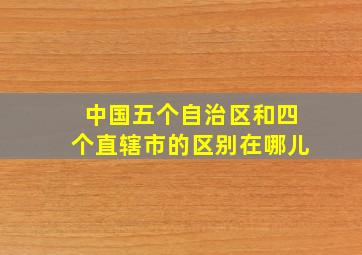 中国五个自治区和四个直辖市的区别在哪儿